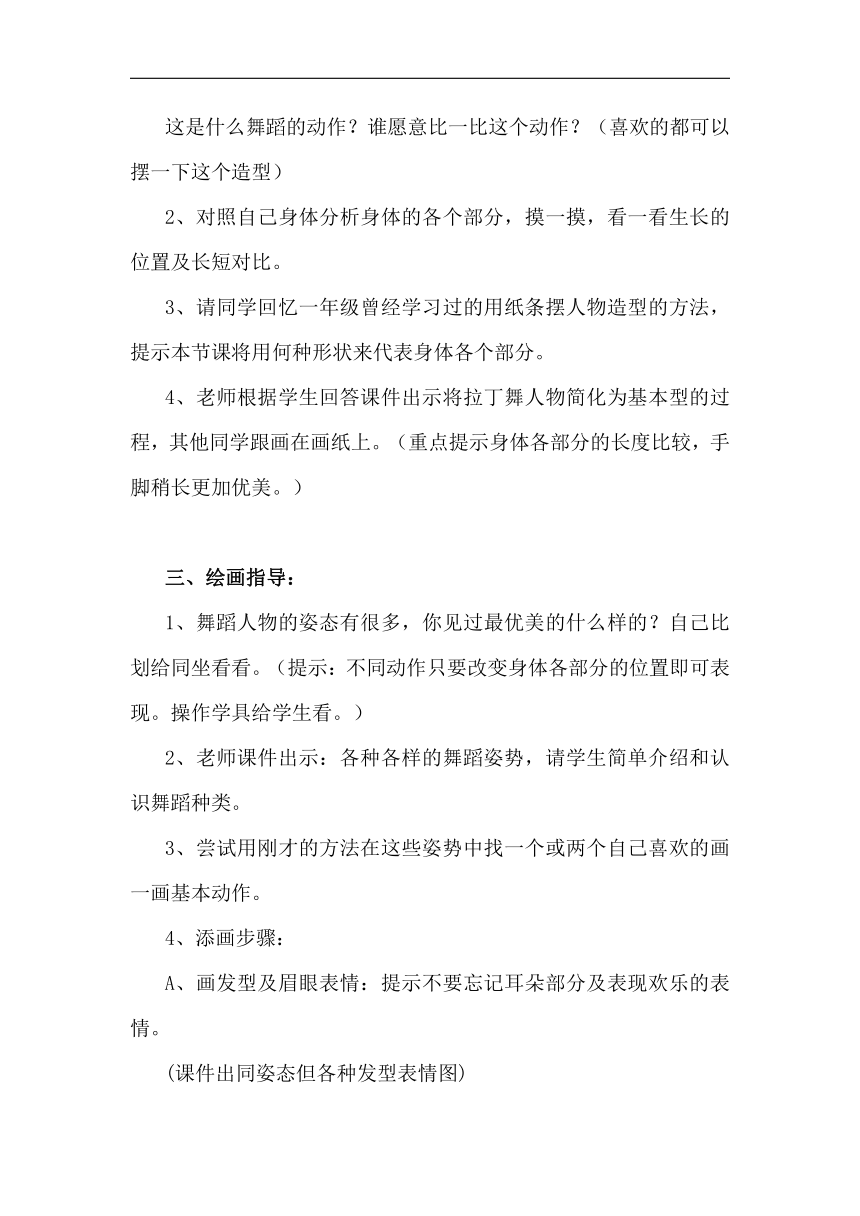 这是什么舞蹈的动作？谁愿意比一比这个动作？（喜欢的都可以摆一下这个造型）

2、对照自己身体分析身体的各个部分，摸一摸，看一看生长的位置及长短对比。

3、请同学回忆一年级曾经学习过的用纸条摆人物造型的方法，提示本节课将用何种形状来代表身体各个部分。

4、老师根据学生回答课件出示将拉丁舞人物简化为基本型的过程，其他同学跟画在画纸上。（重点提示身体各部分的长度比较，手脚稍长更加优美。）

三、绘画指导：

1、舞蹈人物的姿态有很多，你见过最优美的什么样的？自己比划给同坐看看。（提示：不同动作只要改变身体各部分的位置即可表现。操作学具给学生看。）

2、老师课件出示：各种各样的舞蹈姿势，请学生简单介绍和认识舞蹈种类。

3、尝试用刚才的方法在这些姿势中找一个或两个自己喜欢的画一画基本动作。

4、添画步骤：

A、画发型及眉眼表情：提示不要忘记耳朵部分及表现欢乐的表情。

(课件出同姿态但各种发型表情图)